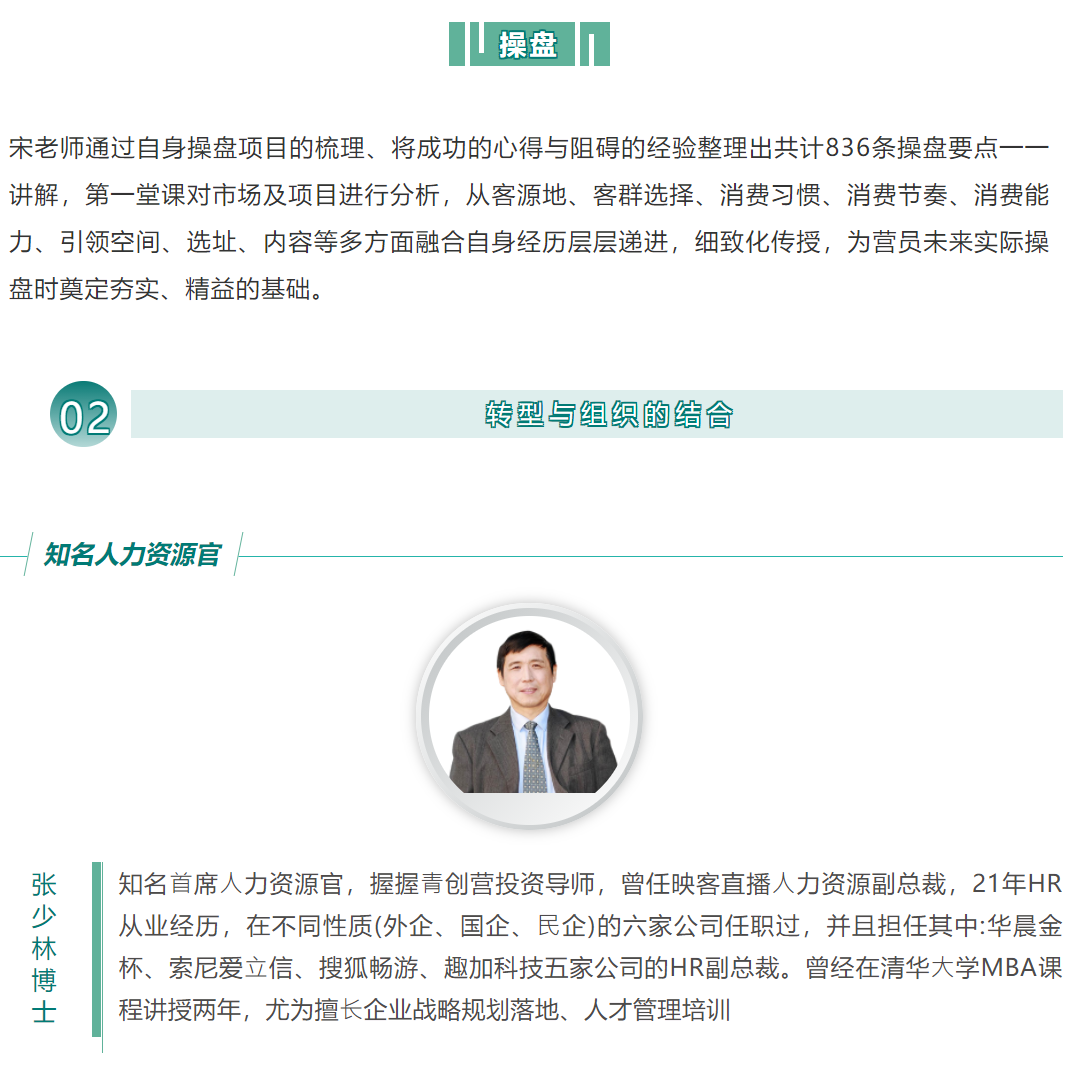 操盘

宋老师通过自身操盘项目的梳理、将成功的心得与阻碍的经验整理出共计836条操盘要点一一讲解，第一堂课对市场及项目进行分析，从客源地、客群选择、消费习惯、消费节奏、消费能力、引领空间、选址、内容等多方面融合自身经历层层递进，细致化传授，为营员未来实际操盘时奠定夯实、精益的基础。

02

转型与组织的结合

知名人力资源官

张少林博士

知名首席人力资源官，握握青创营投资导师，曾任映客直播人力资源副总裁，21年HR从业经历，在不同性质(外企、国企、民企)的六家公司任职过，并且担任其中:华晨金杯、索尼爱立信、搜狐畅游、趣加科技五家公司的HR副总裁。曾经在清华大学MBA课程讲授两年，尤为擅长企业战略规划落地、人才管理培训